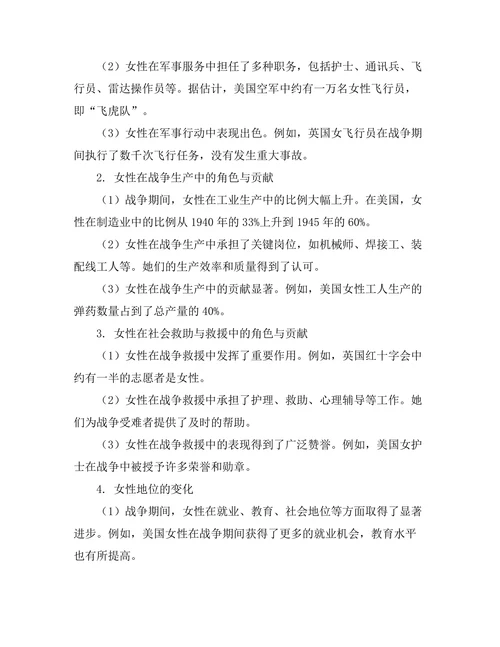 （2）女性在军事服务中担任了多种职务，包括护士、通讯兵、飞行员、雷达操作员等。据估计，美国空军中约有一万名女性飞行员，即“飞虎队”。

（3）女性在军事行动中表现出色。例如，英国女飞行员在战争期间执行了数千次飞行任务，没有发生重大事故。

2. 女性在战争生产中的角色与贡献

（1）战争期间，女性在工业生产中的比例大幅上升。在美国，女性在制造业中的比例从 1940 年的 33%上升到 1945 年的 60%。

（2）女性在战争生产中承担了关键岗位，如机械师、焊接工、装配线工人等。她们的生产效率和质量得到了认可。

（3）女性在战争生产中的贡献显著。例如，美国女性工人生产的弹药数量占到了总产量的 40%。

3. 女性在社会救助与救援中的角色与贡献

（1）女性在战争救援中发挥了重要作用。例如，英国红十字会中约有一半的志愿者是女性。

（2）女性在战争救援中承担了护理、救助、心理辅导等工作。她们为战争受难者提供了及时的帮助。

（3）女性在战争救援中的表现得到了广泛赞誉。例如，美国女护士在战争中被授予许多荣誉和勋章。

4. 女性地位的变化

（1）战争期间，女性在就业、教育、社会地位等方面取得了显著进步。例如，美国女性在战争期间获得了更多的就业机会，教育水平也有所提高。